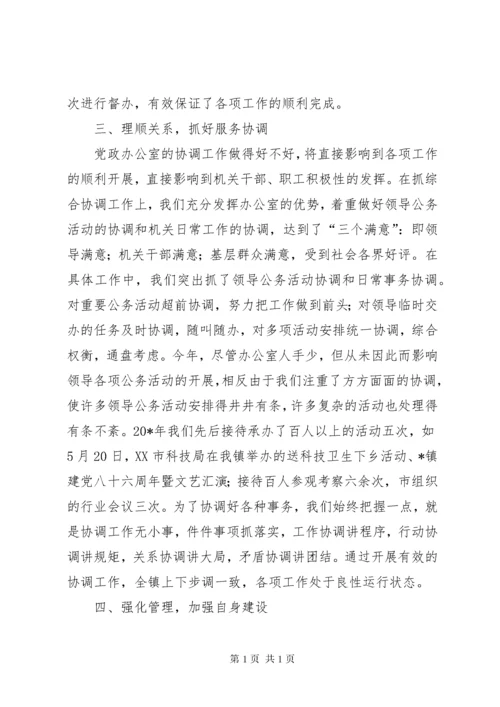 次进行督办，有效保证了各项工作的顺利完成。

三、理顺关系，抓好服务协调

党政办公室的协调工作做得好不好，将直接影响到各项工作的顺利开展，直接影响到机关干部、职工积极性的发挥。在抓综合协调工作上，我们充分发挥办公室的优势，着重做好领导公务活动的协调和机关日常工作的协调，达到了“三个满意”：即领导满意；机关干部满意；基层群众满意，受到社会各界好评。在具体工作中，我们突出抓了领导公务活动协调和日常事务协调。对重要公务活动超前协调，努力把工作做到前头；对领导临时交办的任务及时协调，随叫随办，对多项活动安排统一协调，综合权衡，通盘考虑。今年，尽管办公室人手少，但从未因此而影响领导各项公务活动的开展，相反由于我们注重了方方面面的协调，使许多领导公务活动安排得井井有条，许多复杂的活动也处理得有条不紊。20*年我们先后接待承办了百人以上的活动五次，如5月20日，XX市科技局在我镇举办的送科技卫生下乡活动、*镇建党八十六周年暨文艺汇演；接待百人参观考察六余次，市组织的行业会议三次。为了协调好各种事务，我们始终把握一点，就是协调工作无小事，件件事项抓落实，工作协调讲程序，行动协调讲规矩，关系协调讲大局，矛盾协调讲团结。通过开展有效的协调工作，全镇上下步调一致，各项工作处于良性运行状态。

四、强化管理，加强自身建设

第1页 共1页